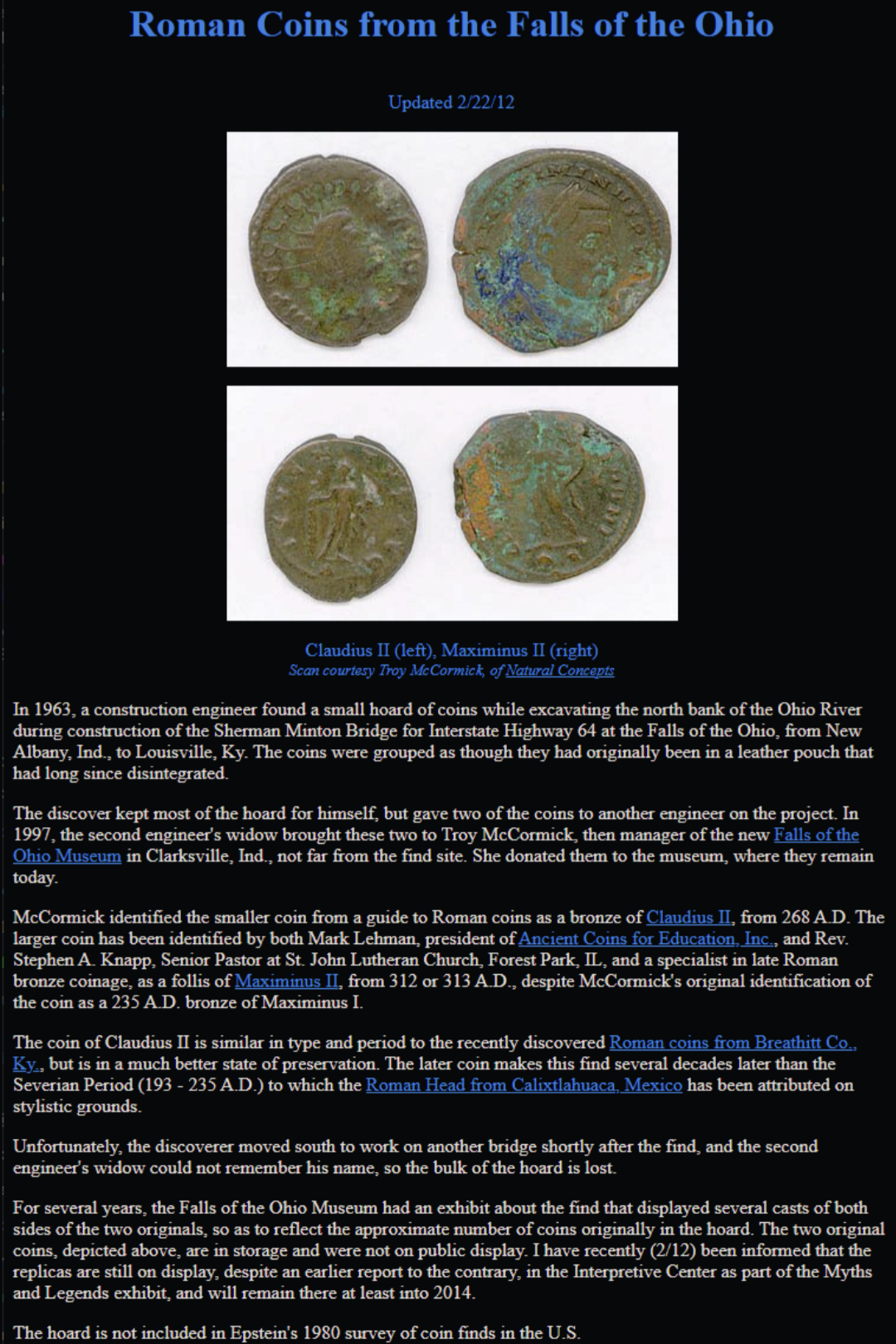 Roman Coins from the Falls of the Ohio

Updated 2/22/12

Claudius II (left), Maximinus II (right)
Scan courtesy Troy McCormick, of Natural Concepts

In 1963, a construction engineer found a small hoard of coins while excavating the north bank of the Ohio River during construction of the Sherman Minton Bridge for Interstate Highway 64 at the Falls of the Ohio, from New Albany, Ind., to Louisville, Ky. The coins were grouped as though they had originally been in a leather pouch that had long since disintegrated.

The discover kept most of the hoard for himself, but gave two of the coins to another engineer on the project. In 1997, the second engineer's widow brought these two to Troy McCormick, then manager of the new Falls of the Ohio Museum in Clarksville, Ind., not far from the find site. She donated them to the museum, where they remain today.

McCormick identified the smaller coin from a guide to Roman coins as a bronze of Claudius II, from 268 A.D. The larger coin has been identified by both Mark Lehman, president of Ancient Coins for Education, Inc., and Rev. Stephen A. Knapp, Senior Pastor at St. John Lutheran Church, Forest Park, IL, and a specialist in late Roman bronze coinage, as a follis of Maximinus II, from 312 or 313 A.D., despite McCormick's original identification of the coin as a 235 A.D. bronze of Maximinus I.

The coin of Claudius II is similar in type and period to the recently discovered Roman coins from Breathitt Co., Ky., but is in a much better state of preservation. The later coin makes this find several decades later than the Severian Period (193 - 235 A.D.) to which the Roman Head from Calixtlahuaca, Mexico has been attributed on stylistic grounds.

Unfortunately, the discoverer moved south to work on another bridge shortly after the find, and the second engineer's widow could not remember his name, so the bulk of the hoard is lost.

For several years, the Falls of the Ohio Museum had an exhibit about the find that displayed several casts of both sides of the two originals, so as to reflect the approximate number of coins originally in the hoard. The two original coins, depicted above, are in storage and were not on public display. I have recently (2/12) been informed that the replicas are still on display, despite an earlier report to the contrary, in the Interpretive Center as part of the Myths and Legends exhibit, and will remain there at least into 2014.

The hoard is not included in Epstein's 1980 survey of coin finds in the U.S.